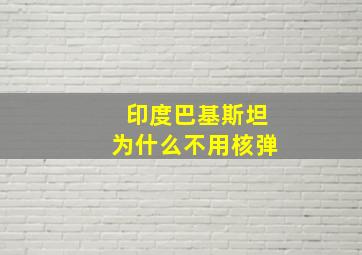 印度巴基斯坦
为什么不用核弹